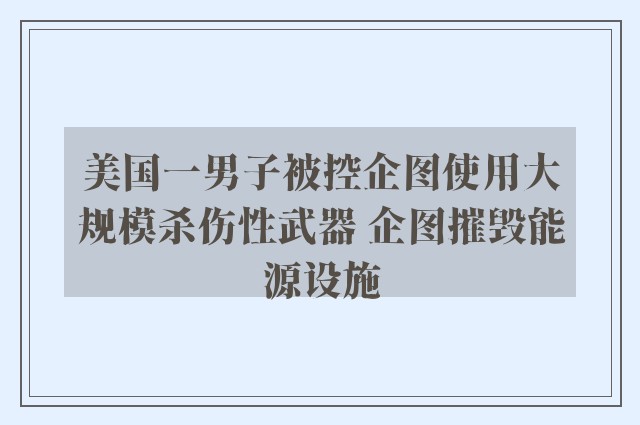 美国一男子被控企图使用大规模杀伤性武器 企图摧毁能源设施